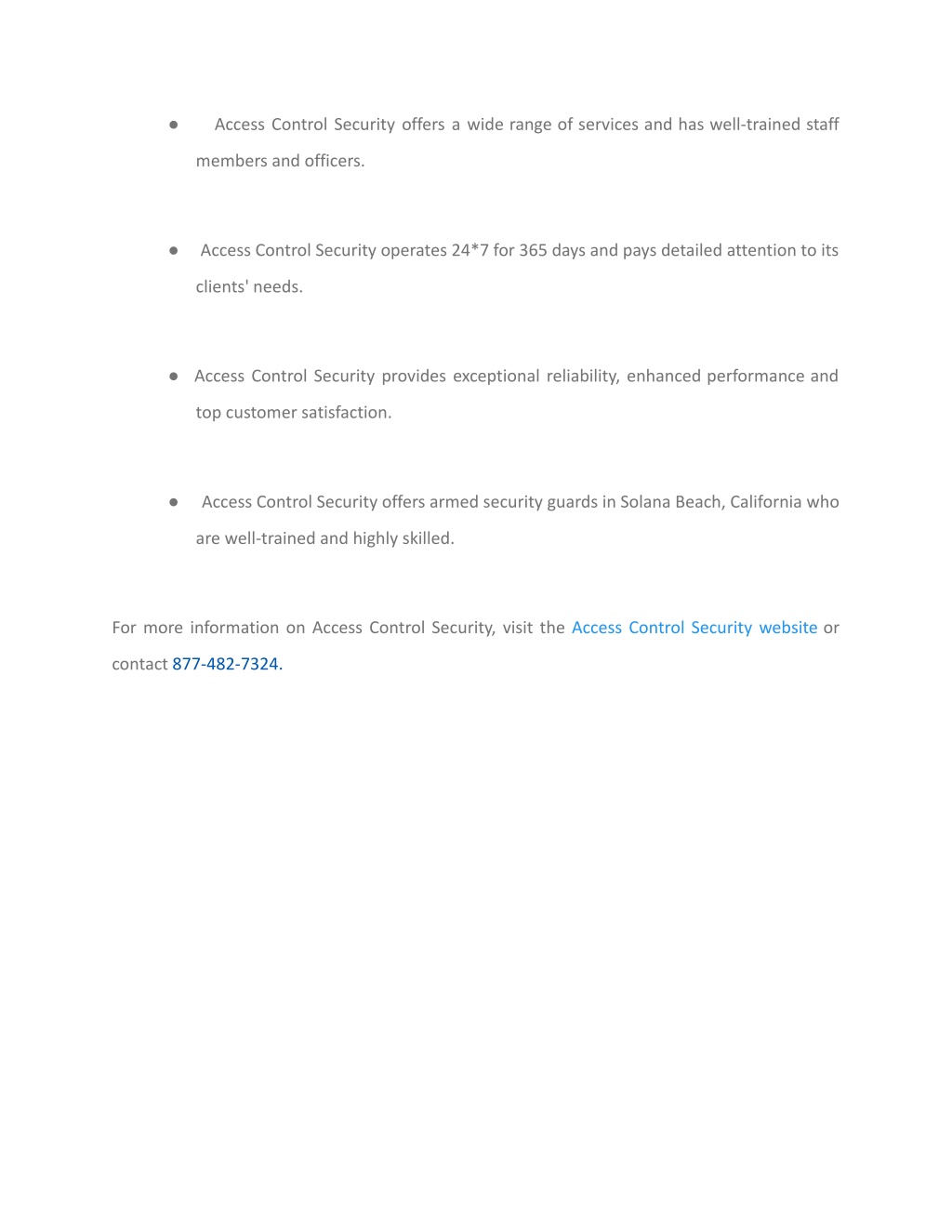 ● Access Control Security offers a wide range of services and has well-trained staff members and officers.

● Access Control Security operates 24*7 for 365 days and pays detailed attention to its clients' needs.

● Access Control Security provides exceptional reliability, enhanced performance and top customer satisfaction.

● Access Control Security offers armed security guards in Solana Beach, California who are well-trained and highly skilled.

For more information on Access Control Security, visit the Access Control Security website or contact 877-482-7324.